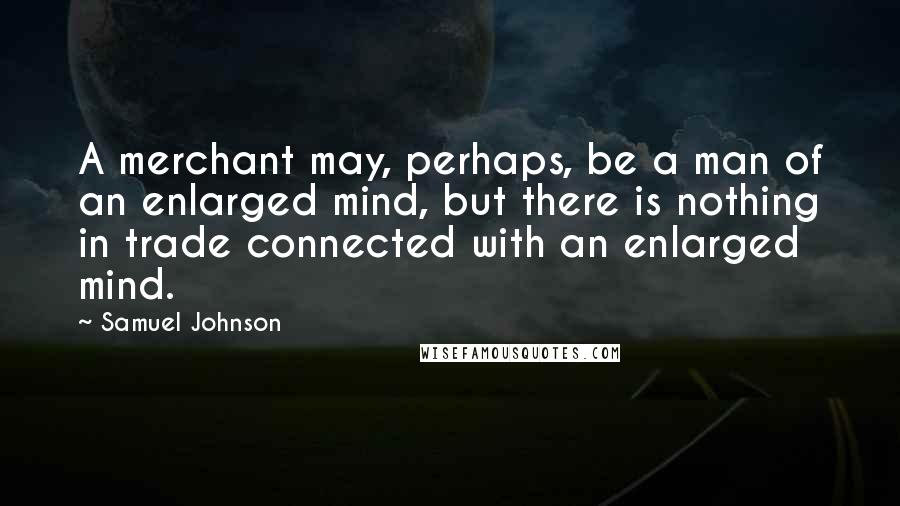 A merchant may, perhaps, be a man of an enlarged mind, but there is nothing in trade connected with an enlarged mind.

~ Samuel Johnson

WISEFAMOUSQUOTES.COM